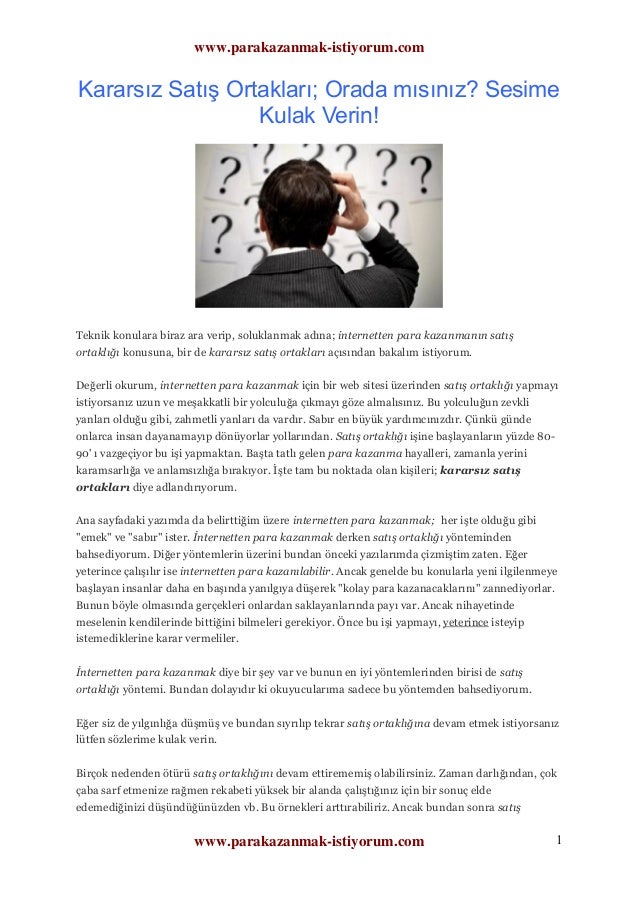 www.parakazanmak-istiyorum.com

Kararsız Satış Ortakları; Orada mısınız? Sesime Kulak Verin!

Teknik konulara biraz ara verip, soluklanmak adına; internetten para kazanmanın satış ortaklığı konusuna, bir de kararsız satış ortakları açısından bakalım istiyorum.

Değerli okurum, internetten para kazanmak için bir web sitesi üzerinden satış ortaklığı yapmayı istiyorsanız uzun ve meşakkatli bir yolculuğa çıkmayı göze almalısınız. Bu yolculuğun zevkli yanları olduğu gibi, zahmetli yanları da vardır. Sabır en büyük yardımcınızdır. Çünkü günde onlarca insan dayanamayıp dönüyorlar yollarından. Satış ortaklığı işine başlayanların yüzde 80-90' ı vazgeçiyor bu işi yapmaktan. Başta tatlı gelen para kazanma hayalleri, zamanla yerini karamsarlığa ve anlamsızlığa bırakıyor. İşte tam bu noktada olan kişileri; kararsız satış ortakları diye adlandırıyorum.

Ana sayfadaki yazımda da belirttiğim üzere internetten para kazanmak; her işte olduğu gibi "emek" ve "sabır" ister. İnternetten para kazanmak derken satış ortaklığı yönteminden bahsediyorum. Diğer yöntemlerin üzerini bundan önceki yazılarımda çizmiştim zaten. Eğer yeterince çalışılır ise internetten para kazanılabilir. Ancak genelde bu konularla yeni ilgilenmeye başlayan insanlar daha en başında yanılgıya düşerek "kolay para kazanacaklarını" zannediyorlar. Bunun böyle olmasında gerçekleri onlardan saklayanlarında payı var. Ancak nihayetinde meselenin kendilerinde bittiğini bilmeleri gerekiyor. Önce bu işi yapmayı, yeterince isteyip istemediklerine karar vermeliler.

İnternetten para kazanmak diye bir şey var ve bunun en iyi yöntemlerinden birisi de satış ortaklığı yöntemi. Bundan dolayıdır ki okuyucularıma sadece bu yöntemden bahsediyorum.

Eğer siz de yılgınlığa düşmüş ve bundan sıyrılıp tekrar satış ortaklığına devam etmek istiyorsanız lütfen sözlerime kulak verin.

Birçok nedenden ötürü satış ortaklığını devam ettirememiş olabilirsiniz. Zaman darlığından, çok çaba sarf etmenize rağmen rekabeti yüksek bir alanda çalıştığınız için bir sonuç elde edemediğinizi düşündüğünüzden vb. Bu örnekleri arttırabiliriz. Ancak bundan sonra satış

www.parakazanmak-istiyorum.com

1